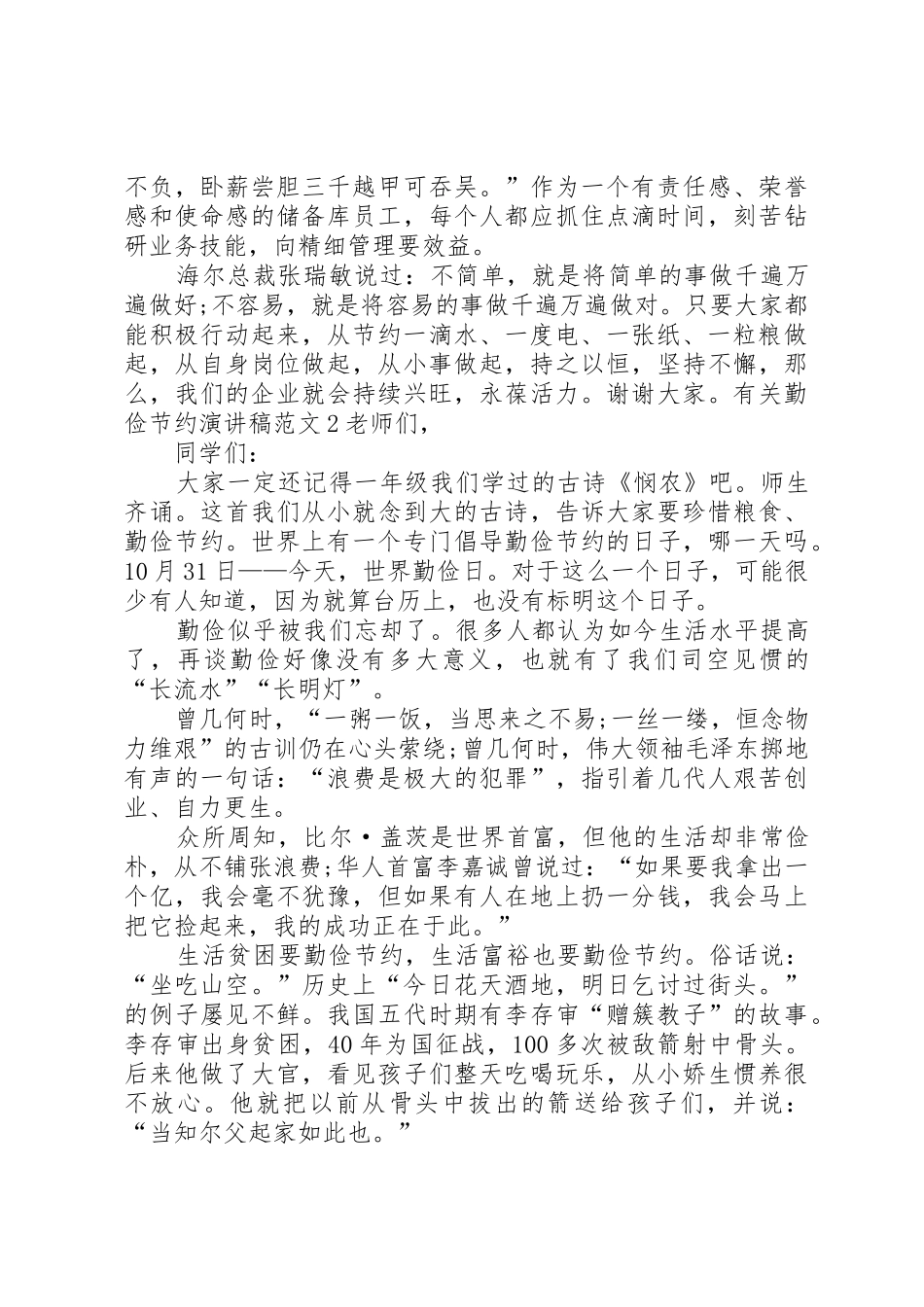 不负，卧薪尝胆三千越甲可吞吴。”作为一个有责任感、荣誉感和使命感的储备库员工，每个人都应抓住点滴时间，刻苦钻研业务技能，向精细管理要效益。

海尔总裁张瑞敏说过：不简单，就是将简单的事做千遍万遍做好;不容易，就是将容易的事做千遍万遍做对。只要大家都能积极行动起来，从节约一滴水、一度电、一张纸、一粒粮做起，从自身岗位做起，从小事做起，持之以恒，坚持不懈，那么，我们的企业就会持续兴旺，永葆活力。谢谢大家。有关勤俭节约演讲稿范文 2 老师们，

同学们：

大家一定还记得一年级我们学过的古诗《悯农》吧。师生齐诵。这首我们从小就念到大的古诗，告诉大家要珍惜粮食、勤俭节约。世界上有一个专门倡导勤俭节约的日子，哪一天吗。10 月 31 日——今天，世界勤俭日。对于这么一个日子，可能很少有人知道，因为就算台历上，也没有标明这个日子。

勤俭似乎被我们忘却了。很多人都认为如今生活水平提高了，再谈勤俭好像没有多大意义，也就有了我们司空见惯的“长流水”“长明灯”。

曾几何时，“一粥一饭，当思来之不易;一丝一缕，恒念物力维艰”的古训仍在心头萦绕;曾几何时，伟大领袖毛泽东掷地有声的一句话：“浪费是极大的犯罪”，指引着几代人艰苦创业、自力更生。

众所周知，比尔·盖茨是世界首富，但他的生活却非常俭朴，从不铺张浪费;华人首富李嘉诚曾说过：“如果要我拿出一个亿，我会毫不犹豫，但如果有人在地上扔一分钱，我会马上把它捡起来，我的成功正在于此。”

生活贫困要勤俭节约，生活富裕也要勤俭节约。俗话说：“坐吃山空。”历史上“今日花天酒地，明日乞讨过街头。”的例子屡见不鲜。我国五代时期有李存审“赠簇教子”的故事。李存审出身贫困，40 年为国征战，100 多次被敌箭射中骨头。后来他做了大官，看见孩子们整天吃喝玩乐，从小娇生惯养很不放心。他就把以前从骨头中拔出的箭送给孩子们，并说：“当知尔父起家如此也。”